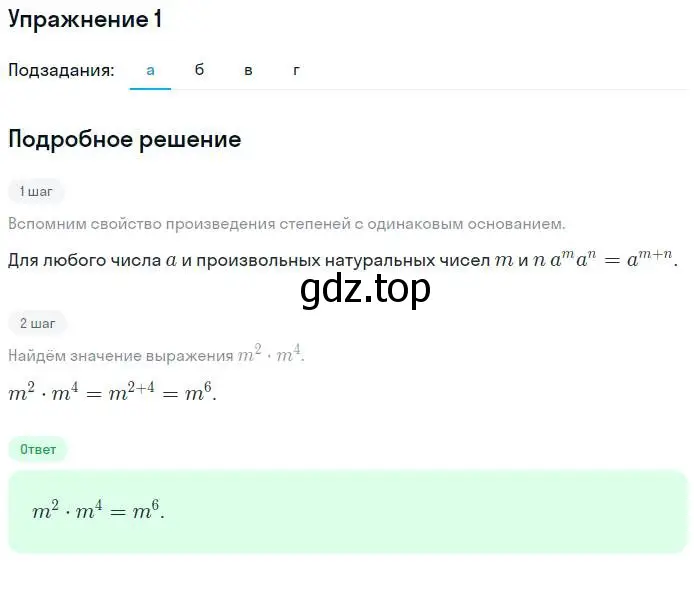 Упражнение 1

Подзадания: а б в г

Подробное решение

1 шаг

Вспомним свойство произведения степеней с одинаковым основанием.

Для любого числа $a$ и произвольных натуральных чисел $m$ и $n$ $a^m a^n = a^{m+n}$.

gdz.top

2 шаг

Найдём значение выражения $m^2 \cdot m^4$.

$m^2 \cdot m^4 = m^{2+4} = m^6$.

Ответ

$m^2 \cdot m^4 = m^6$.